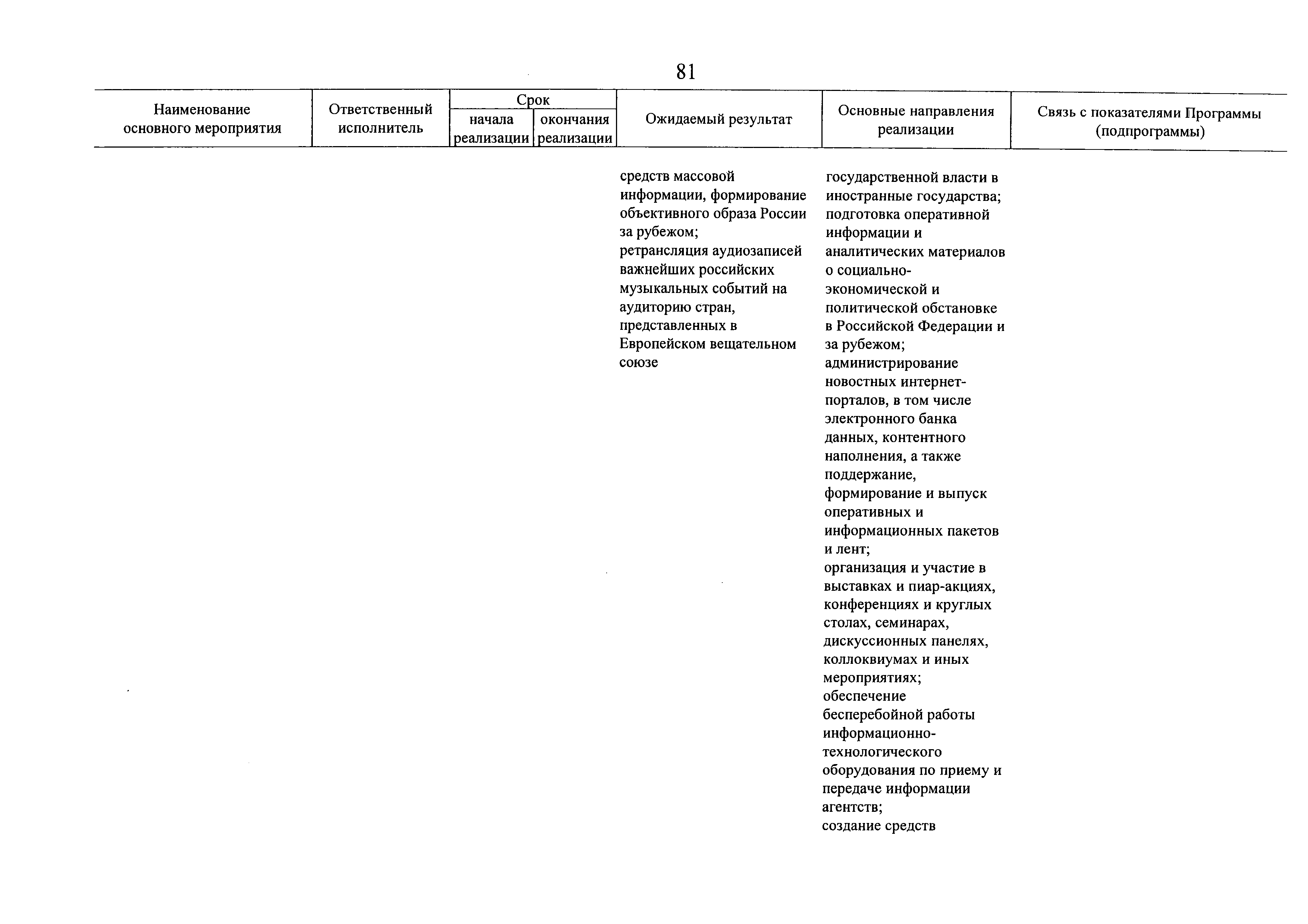 81

| Наименование основного мероприятия | Ответственный исполнитель | Срок начала реализации | Срок окончания реализации | Ожидаемый результат | Основные направления реализации | Связь с показателями Программы (подпрограммы) |
|---|---|---|---|---|---|---|
| | | | | средств массовой информации, формирование объективного образа России за рубежом; ретрансляция аудиозаписей важнейших российских музыкальных событий на аудиторию стран, представленных в Европейском вещательном союзе | государственной власти в иностранные государства; подготовка оперативной информации и аналитических материалов о социально-экономической и политической обстановке в Российской Федерации и за рубежом; администрирование новостных интернет-порталов, в том числе электронного банка данных, контентного наполнения, а также поддержание, формирование и выпуск оперативных и информационных пакетов и лент; организация и участие в выставках и пиар-акциях, конференциях и круглых столах, семинарах, дискуссионных панелях, коллоквиумах и иных мероприятиях; обеспечение бесперебойной работы информационно-технологического оборудования по приему и передаче информации агентств; создание средств | |